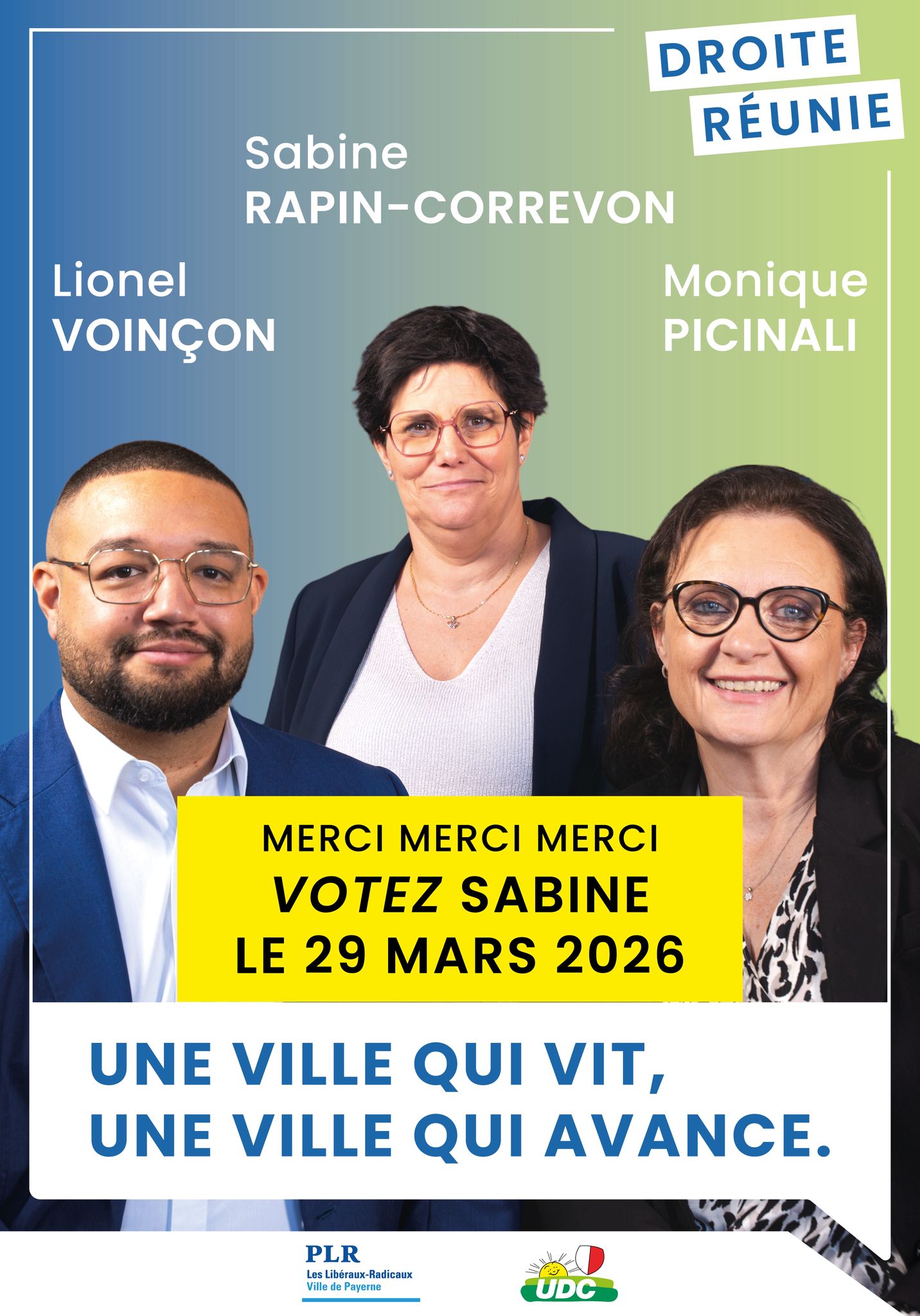 DROITE
RÉUNIE

Sabine
RAPIN-CORREVON

Lionel
VOINÇON

Monique
PICINALI

MERCI MERCI MERCI
VOTEZ SABINE
LE 29 MARS 2026

UNE VILLE QUI VIT,
UNE VILLE QUI AVANCE.

PLR
Les Libéraux-Radicaux
Ville de Payerne

UDC